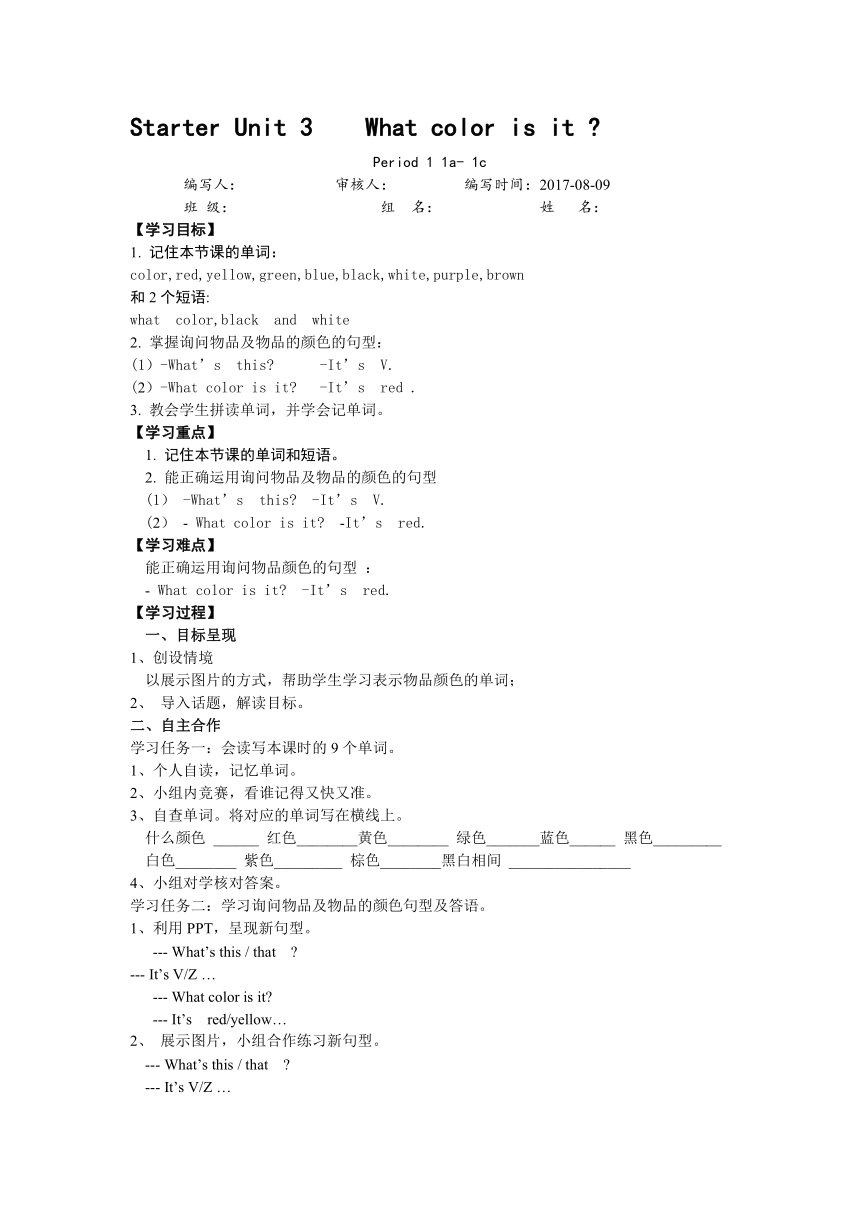 Starter Unit 3    What color is it ?

Period 1 1a- 1c

编写人:          审核人:          编写时间: 2017-08-09

班 级:          组 名:          姓 名:

【学习目标】

1. 记住本节课的单词:

color,red,yellow,green,blue,black,white,purple,brown

和 2 个短语:

what color,black and white

2. 掌握询问物品及物品的颜色的句型:

(1)-What's this?   -It's V.

(2)-What color is it?  -It's red .

3. 教会学生拼读单词，并学会记单词。

【学习重点】

1. 记住本节课的单词和短语。

2. 能正确运用询问物品及物品的颜色的句型

(1) -What's this? -It's V.

(2) - What color is it? -It's red.

【学习难点】

能正确运用询问物品颜色的句型 :

- What color is it? -It's red.

【学习过程】

一、目标呈现

1、创设情境

以展示图片的方式，帮助学生学习表示物品颜色的单词;

2、 导入话题，解读目标。

二、自主合作

学习任务一：会读写本课时的 9 个单词。

1、个人自读，记忆单词。

2、小组内竞赛，看谁记得又快又准。

3、自查单词。将对应的单词写在横线上。

什么颜色 ______ 红色________黄色________ 绿色_______蓝色______ 黑色_________ 白色________ 紫色_________ 棕色________黑白相间 ________________

4、小组对学核对答案。

学习任务二：学习询问物品及物品的颜色句型及答语。

1、利用 PPT，呈现新句型。

--- What's this / that ?

--- It's V/Z …

--- What color is it?

--- It's red/yellow…

2、 展示图片，小组合作练习新句型。

--- What's this / that ?

--- It's V/Z …